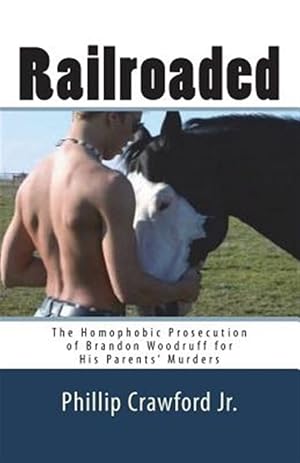 Railroaded

The Homophobic Prosecution of Brandon Woodruff for His Parents' Murders

Phillip Crawford Jr.